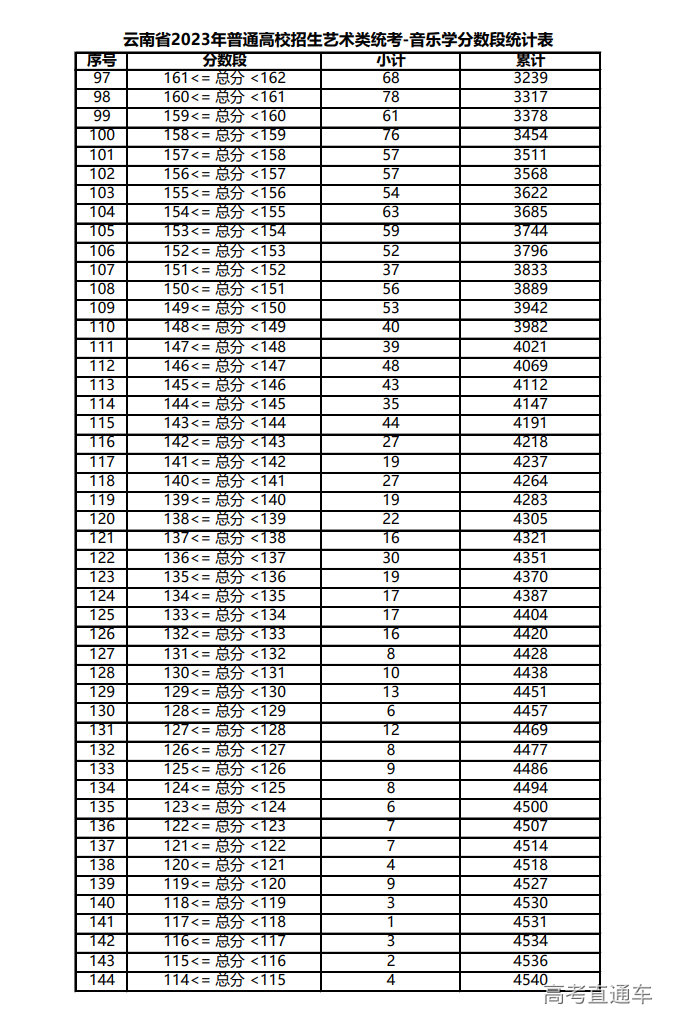 云南省2023年普通高校招生艺术类统考-音乐学分数段统计表

| 序号 | 分数段 | 小计 | 累计 |
|---|---|---|---|
| 97 | 161<= 总分 <162 | 68 | 3239 |
| 98 | 160<= 总分 <161 | 78 | 3317 |
| 99 | 159<= 总分 <160 | 61 | 3378 |
| 100 | 158<= 总分 <159 | 76 | 3454 |
| 101 | 157<= 总分 <158 | 57 | 3511 |
| 102 | 156<= 总分 <157 | 57 | 3568 |
| 103 | 155<= 总分 <156 | 54 | 3622 |
| 104 | 154<= 总分 <155 | 63 | 3685 |
| 105 | 153<= 总分 <154 | 59 | 3744 |
| 106 | 152<= 总分 <153 | 52 | 3796 |
| 107 | 151<= 总分 <152 | 37 | 3833 |
| 108 | 150<= 总分 <151 | 56 | 3889 |
| 109 | 149<= 总分 <150 | 53 | 3942 |
| 110 | 148<= 总分 <149 | 40 | 3982 |
| 111 | 147<= 总分 <148 | 39 | 4021 |
| 112 | 146<= 总分 <147 | 48 | 4069 |
| 113 | 145<= 总分 <146 | 43 | 4112 |
| 114 | 144<= 总分 <145 | 35 | 4147 |
| 115 | 143<= 总分 <144 | 44 | 4191 |
| 116 | 142<= 总分 <143 | 27 | 4218 |
| 117 | 141<= 总分 <142 | 19 | 4237 |
| 118 | 140<= 总分 <141 | 27 | 4264 |
| 119 | 139<= 总分 <140 | 19 | 4283 |
| 120 | 138<= 总分 <139 | 22 | 4305 |
| 121 | 137<= 总分 <138 | 16 | 4321 |
| 122 | 136<= 总分 <137 | 30 | 4351 |
| 123 | 135<= 总分 <136 | 19 | 4370 |
| 124 | 134<= 总分 <135 | 17 | 4387 |
| 125 | 133<= 总分 <134 | 17 | 4404 |
| 126 | 132<= 总分 <133 | 16 | 4420 |
| 127 | 131<= 总分 <132 | 8 | 4428 |
| 128 | 130<= 总分 <131 | 10 | 4438 |
| 129 | 129<= 总分 <130 | 13 | 4451 |
| 130 | 128<= 总分 <129 | 6 | 4457 |
| 131 | 127<= 总分 <128 | 12 | 4469 |
| 132 | 126<= 总分 <127 | 8 | 4477 |
| 133 | 125<= 总分 <126 | 9 | 4486 |
| 134 | 124<= 总分 <125 | 8 | 4494 |
| 135 | 123<= 总分 <124 | 6 | 4500 |
| 136 | 122<= 总分 <123 | 7 | 4507 |
| 137 | 121<= 总分 <122 | 7 | 4514 |
| 138 | 120<= 总分 <121 | 4 | 4518 |
| 139 | 119<= 总分 <120 | 9 | 4527 |
| 140 | 118<= 总分 <119 | 3 | 4530 |
| 141 | 117<= 总分 <118 | 1 | 4531 |
| 142 | 116<= 总分 <117 | 3 | 4534 |
| 143 | 115<= 总分 <116 | 2 | 4536 |
| 144 | 114<= 总分 <115 | 4 | 4540 |

高考直通车